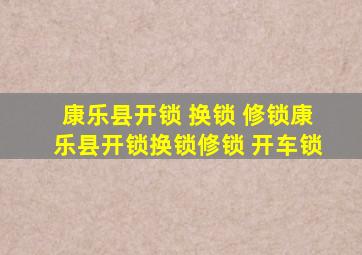 康乐县开锁 换锁 修锁康乐县开锁换锁修锁 开车锁